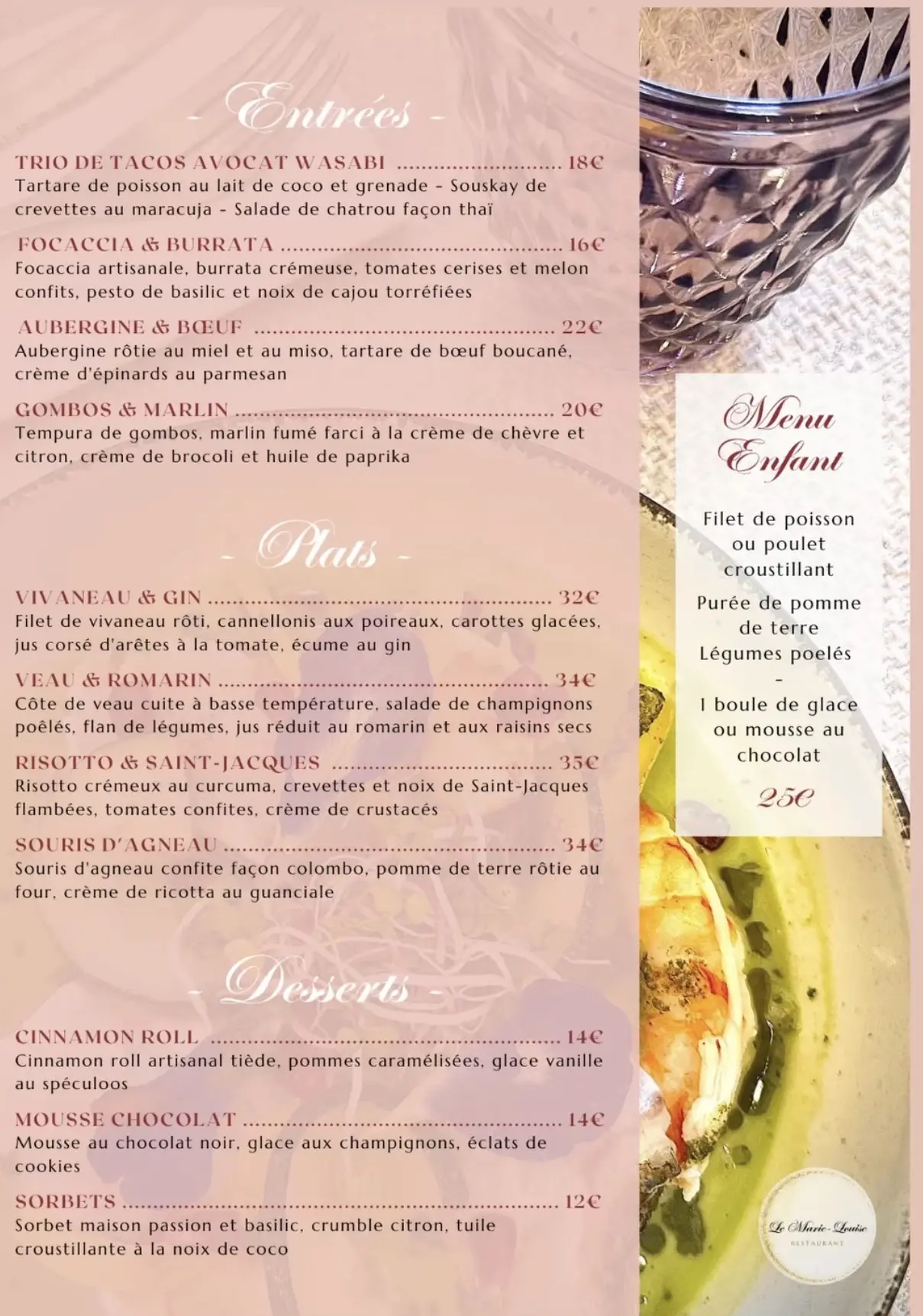 - Entrées -

TRIO DE TACOS AVOCAT WASABI 18€
Tartare de poisson au lait de coco et grenade - Souskay de crevettes au maracuja - Salade de chatrou façon thaï

FOCACCIA & BURRATA 16€
Focaccia artisanale, burrata crémeuse, tomates cerises et melon confits, pesto de basilic et noix de cajou torréfiées

AUBERGINE & BŒUF 22€
Aubergine rôtie au miel et au miso, tartare de bœuf boucané, crème d'épinards au parmesan

GOMBOS & MARLIN 20€
Tempura de gombos, marlin fumé farci à la crème de chèvre et citron, crème de brocoli et huile de paprika

- Plats -

VIVANEAU & GIN 32€
Filet de vivaneau rôti, cannellonis aux poireaux, carottes glacées, jus corsé d'arêtes à la tomate, écume au gin

VEAU & ROMARIN 34€
Côte de veau cuite à basse température, salade de champignons poêlés, flan de légumes, jus réduit au romarin et aux raisins secs

RISOTTO & SAINT-JACQUES 35€
Risotto crémeux au curcuma, crevettes et noix de Saint-Jacques flambées, tomates confites, crème de crustacés

SOURIS D'AGNEAU 34€
Souris d'agneau confite façon colombo, pomme de terre rôtie au four, crème de ricotta au guanciale

- Desserts -

CINNAMON ROLL 14€
Cinnamon roll artisanal tiède, pommes caramélisées, glace vanille au spéculoos

MOUSSE CHOCOLAT 14€
Mousse au chocolat noir, glace aux champignons, éclats de cookies

SORBETS 12€
Sorbet maison passion et basilic, crumble citron, tuile croustillante à la noix de coco

Menu Enfant

Filet de poisson ou poulet croustillant

Purée de pomme de terre
Légumes poelés
-
1 boule de glace ou mousse au chocolat

25€

Le Marie-Louise
RESTAURANT